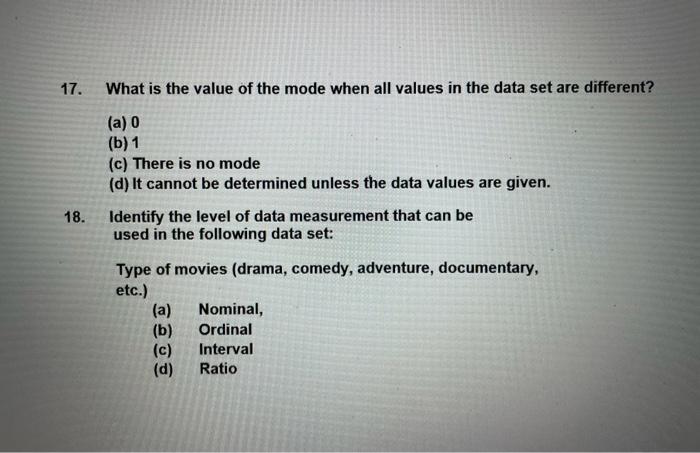 17. What is the value of the mode when all values in the data set are different?

(a) 0
(b) 1
(c) There is no mode
(d) It cannot be determined unless the data values are given.

18. Identify the level of data measurement that can be used in the following data set:

Type of movies (drama, comedy, adventure, documentary, etc.)

(a) Nominal,
(b) Ordinal
(c) Interval
(d) Ratio